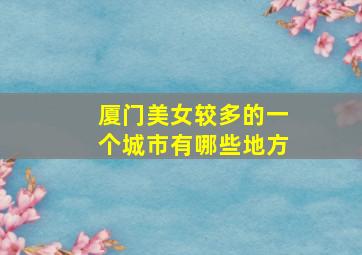 厦门美女较多的一个城市有哪些地方